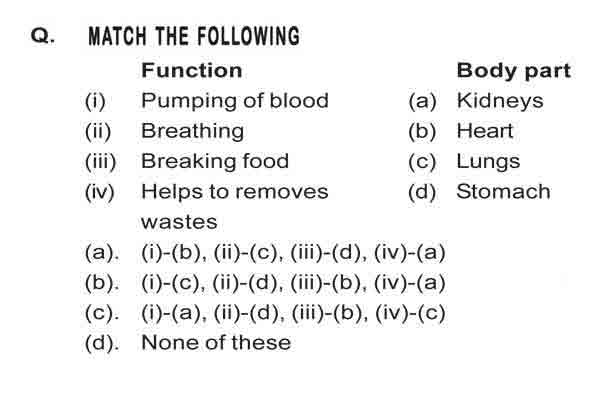 Q. MATCH THE FOLLOWING

| | Function | | Body part |
|---|---|---|---|
| (i) | Pumping of blood | (a) | Kidneys |
| (ii) | Breathing | (b) | Heart |
| (iii) | Breaking food | (c) | Lungs |
| (iv) | Helps to removes wastes | (d) | Stomach |

(a). (i)-(b), (ii)-(c), (iii)-(d), (iv)-(a)
(b). (i)-(c), (ii)-(d), (iii)-(b), (iv)-(a)
(c). (i)-(a), (ii)-(d), (iii)-(b), (iv)-(c)
(d). None of these